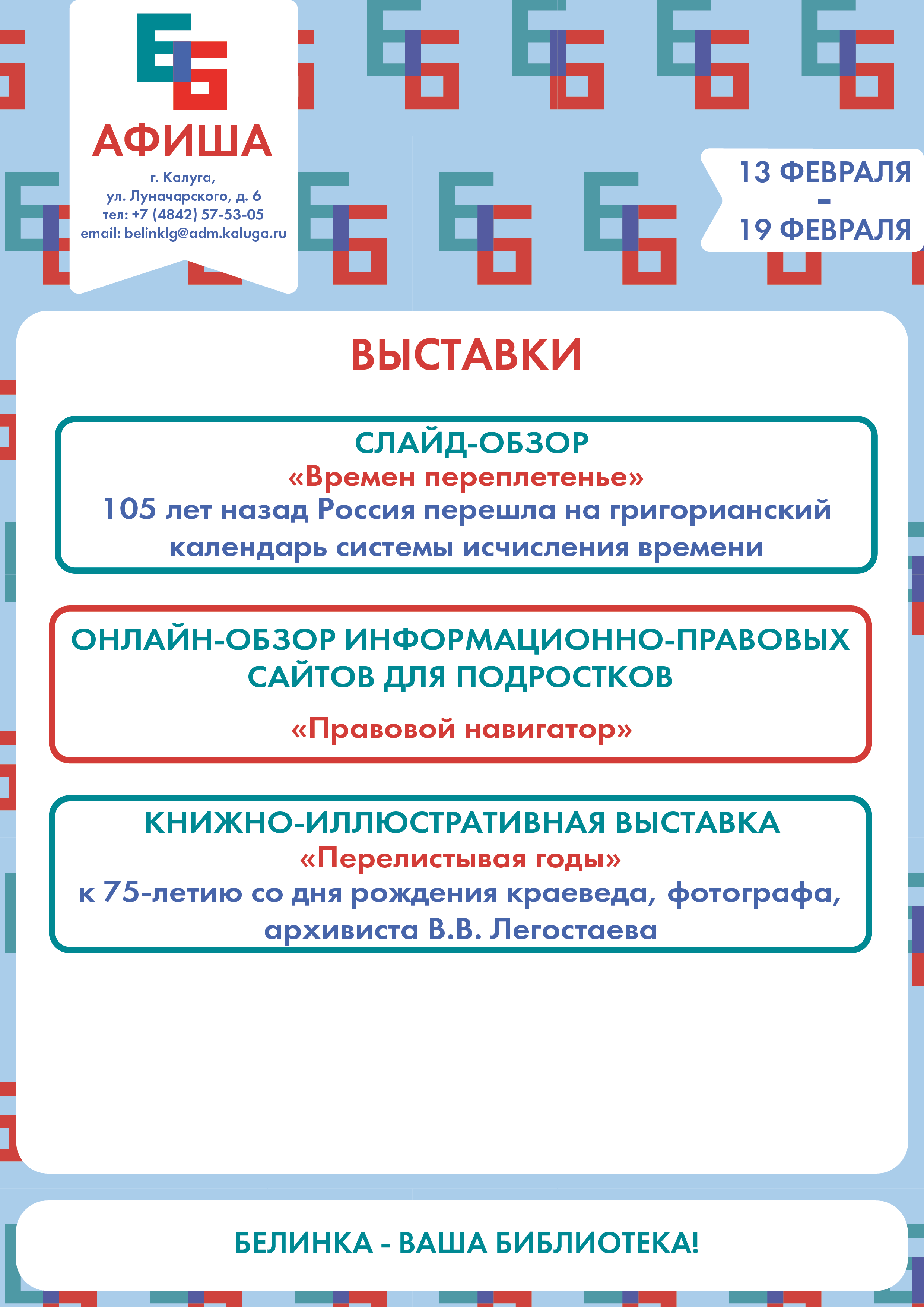 АФИША

г. Калуга,
ул. Луначарского, д. 6
тел: +7 (4842) 57-53-05
email: belinklg@adm.kaluga.ru

13 ФЕВРАЛЯ
-
19 ФЕВРАЛЯ

ВЫСТАВКИ

СЛАЙД-ОБЗОР
«Времен переплетенье»
105 лет назад Россия перешла на григорианский календарь системы исчисления времени

ОНЛАЙН-ОБЗОР ИНФОРМАЦИОННО-ПРАВОВЫХ САЙТОВ ДЛЯ ПОДРОСТКОВ
«Правовой навигатор»

КНИЖНО-ИЛЛЮСТРАТИВНАЯ ВЫСТАВКА
«Перелистывая годы»
к 75-летию со дня рождения краеведа, фотографа, архивиста В.В. Легостаева

БЕЛИНКА - ВАША БИБЛИОТЕКА!